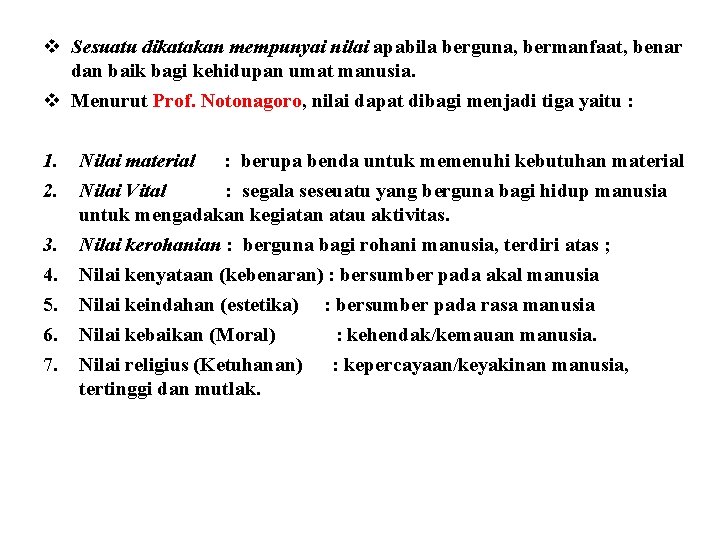 ❖ Sesuatu dikatakan mempunyai nilai apabila berguna, bermanfaat, benar dan baik bagi kehidupan umat manusia.

❖ Menurut Prof. Notonagoro, nilai dapat dibagi menjadi tiga yaitu :

1. Nilai material : berupa benda untuk memenuhi kebutuhan material
2. Nilai Vital : segala seseuatu yang berguna bagi hidup manusia untuk mengadakan kegiatan atau aktivitas.
3. Nilai kerohanian : berguna bagi rohani manusia, terdiri atas ;
4. Nilai kenyataan (kebenaran) : bersumber pada akal manusia
5. Nilai keindahan (estetika) : bersumber pada rasa manusia
6. Nilai kebaikan (Moral) : kehendak/kemauan manusia.
7. Nilai religius (Ketuhanan) : kepercayaan/keyakinan manusia, tertinggi dan mutlak.